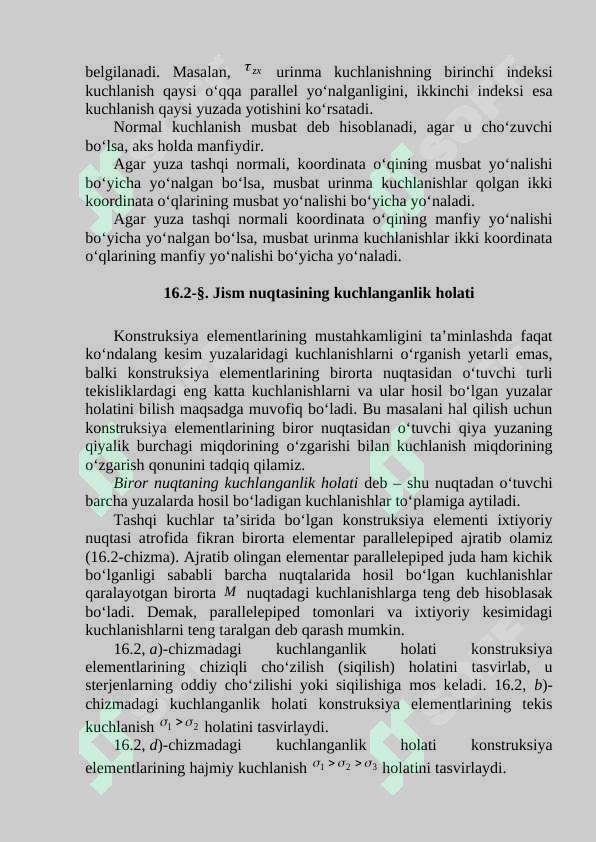 belgilanadi. Masalan, $\tau_{zx}$ urinma kuchlanishning birinchi indeksi kuchlanish qaysi o‘qqa parallel yo‘nalganligini, ikkinchi indeksi esa kuchlanish qaysi yuzada yotishini ko‘rsatadi.

Normal kuchlanish musbat deb hisoblanadi, agar u cho‘zuvchi bo‘lsa, aks holda manfiydir.

Agar yuza tashqi normali, koordinata o‘qining musbat yo‘nalishi bo‘yicha yo‘nalgan bo‘lsa, musbat urinma kuchlanishlar qolgan ikki koordinata o‘qlarining musbat yo‘nalishi bo‘yicha yo‘naladi.

Agar yuza tashqi normali koordinata o‘qining manfiy yo‘nalishi bo‘yicha yo‘nalgan bo‘lsa, musbat urinma kuchlanishlar ikki koordinata o‘qlarining manfiy yo‘nalishi bo‘yicha yo‘naladi.

16.2-§. Jism nuqtasining kuchlanganlik holati

Konstruksiya elementlarining mustahkamligini ta’minlashda faqat ko‘ndalang kesim yuzalaridagi kuchlanishlarni o‘rganish yetarli emas, balki konstruksiya elementlarining birorta nuqtasidan o‘tuvchi turli tekisliklardagi eng katta kuchlanishlarni va ular hosil bo‘lgan yuzalar holatini bilish maqsadga muvofiq bo‘ladi. Bu masalani hal qilish uchun konstruksiya elementlarining biror nuqtasidan o‘tuvchi qiya yuzaning qiyalik burchagi miqdorining o‘zgarishi bilan kuchlanish miqdorining o‘zgarish qonunini tadqiq qilamiz.

Biror nuqtaning kuchlanganlik holati deb – shu nuqtadan o‘tuvchi barcha yuzalarda hosil bo‘ladigan kuchlanishlar to‘plamiga aytiladi.

Tashqi kuchlar ta’sirida bo‘lgan konstruksiya elementi ixtiyoriy nuqtasi atrofida fikran birorta elementar parallelepiped ajratib olamiz (16.2-chizma). Ajratib olingan elementar parallelepiped juda ham kichik bo‘lganligi sababli barcha nuqtalarida hosil bo‘lgan kuchlanishlar qaralayotgan birorta $M$ nuqtadagi kuchlanishlarga teng deb hisoblasak bo‘ladi. Demak, parallelepiped tomonlari va ixtiyoriy kesimidagi kuchlanishlarni teng taralgan deb qarash mumkin.

16.2, a)-chizmadagi kuchlanganlik holati konstruksiya elementlarining chiziqli cho‘zilish (siqilish) holatini tasvirlab, u sterjenlarning oddiy cho‘zilishi yoki siqilishiga mos keladi. 16.2, b)-chizmadagi kuchlanganlik holati konstruksiya elementlarining tekis kuchlanish $\sigma_1 > \sigma_2$ holatini tasvirlaydi.

16.2, d)-chizmadagi kuchlanganlik holati konstruksiya elementlarining hajmiy kuchlanish $\sigma_1 > \sigma_2 > \sigma_3$ holatini tasvirlaydi.